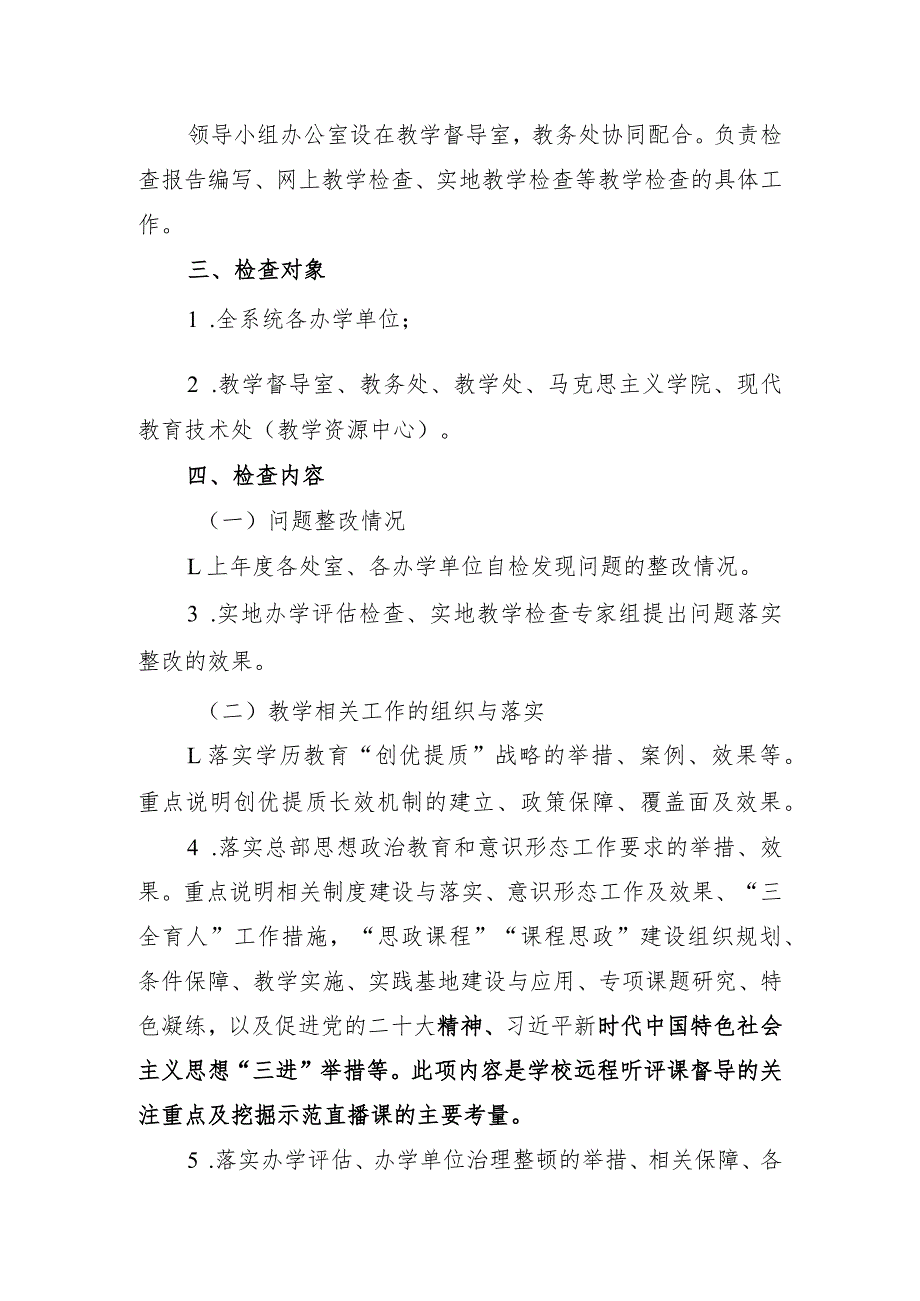 领导小组办公室设在教学督导室，教务处协同配合。负责检查报告编写、网上教学检查、实地教学检查等教学检查的具体工作。

三、检查对象

1 .全系统各办学单位；

2 .教学督导室、教务处、教学处、马克思主义学院、现代教育技术处（教学资源中心）。

四、检查内容

（一）问题整改情况

L上年度各处室、各办学单位自检发现问题的整改情况。

3 .实地办学评估检查、实地教学检查专家组提出问题落实整改的效果。

（二）教学相关工作的组织与落实

L落实学历教育“创优提质”战略的举措、案例、效果等。重点说明创优提质长效机制的建立、政策保障、覆盖面及效果。

4 .落实总部思想政治教育和意识形态工作要求的举措、效果。重点说明相关制度建设与落实、意识形态工作及效果、“三全育人”工作措施，“思政课程”“课程思政”建设组织规划、条件保障、教学实施、实践基地建设与应用、专项课题研究、特色凝练，以及促进党的二十大精神、习近平新时代中国特色社会主义思想“三进”举措等。此项内容是学校远程听评课督导的关注重点及挖掘示范直播课的主要考量。

5 .落实办学评估、办学单位治理整顿的举措、相关保障、各